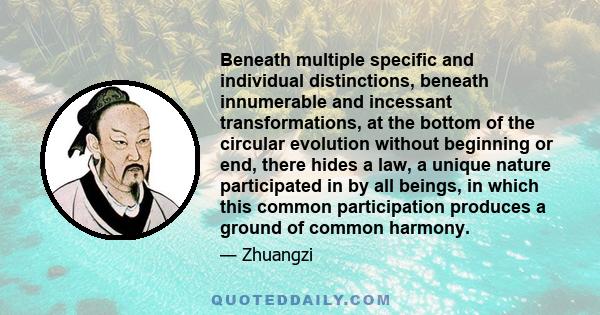 Beneath multiple specific and individual distinctions, beneath innumerable and incessant transformations, at the bottom of the circular evolution without beginning or end, there hides a law, a unique nature participated in by all beings, in which this common participation produces a ground of common harmony.

— Zhuangzi

QUOTEDDAILY.COM